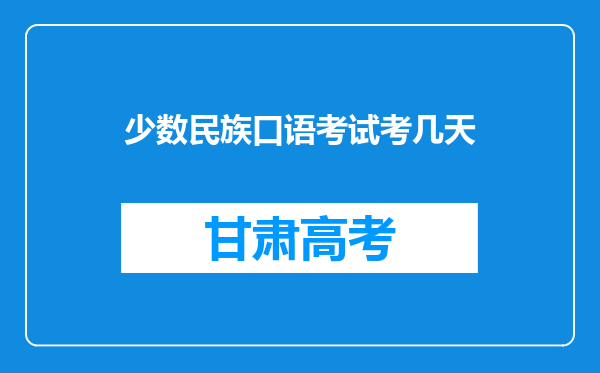 少数民族口语考试考几天

甘肃高考